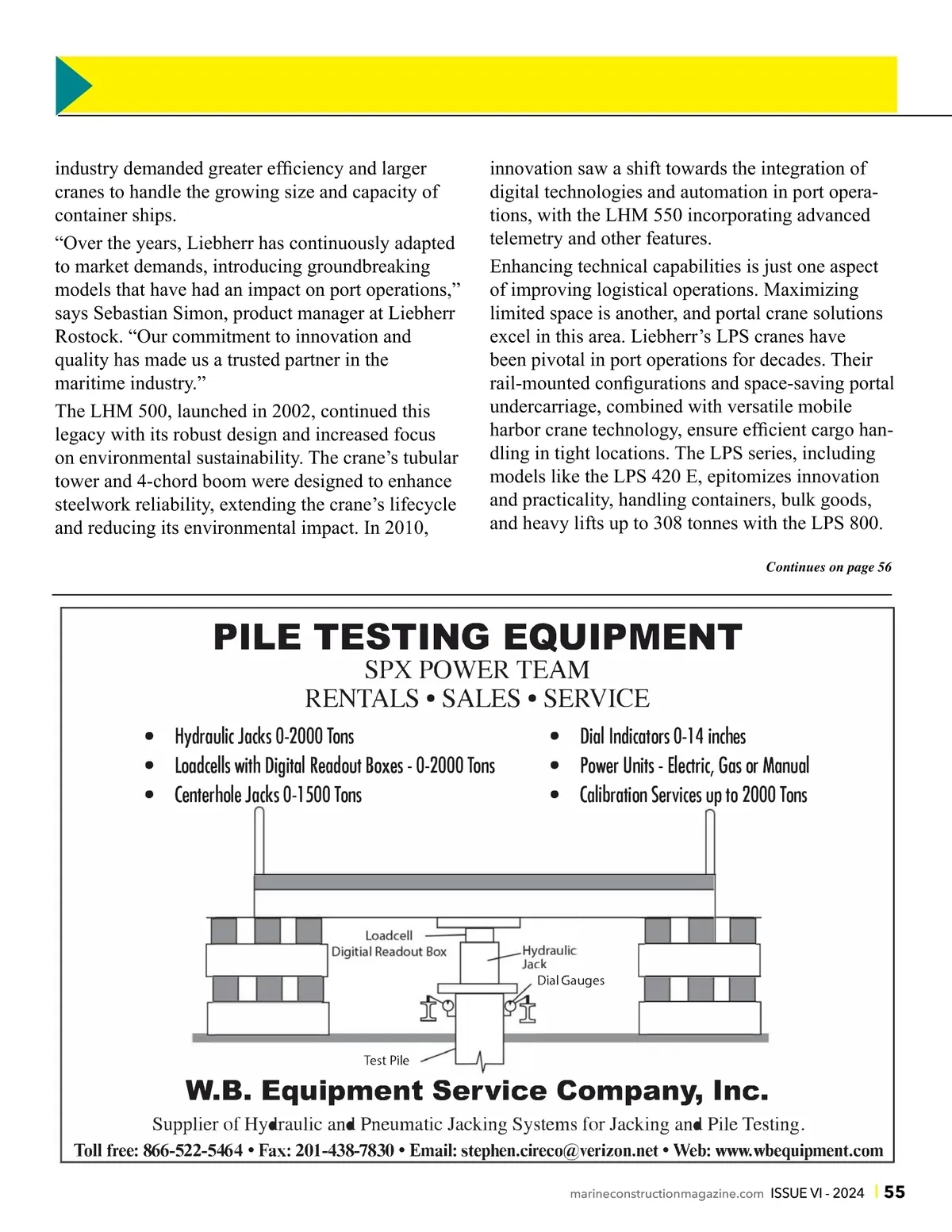 industry demanded greater efficiency and larger cranes to handle the growing size and capacity of container ships.

“Over the years, Liebherr has continuously adapted to market demands, introducing groundbreaking models that have had an impact on port operations,” says Sebastian Simon, product manager at Liebherr Rostock. “Our commitment to innovation and quality has made us a trusted partner in the maritime industry.”

The LHM 500, launched in 2002, continued this legacy with its robust design and increased focus on environmental sustainability. The crane’s tubular tower and 4-chord boom were designed to enhance steelwork reliability, extending the crane’s lifecycle and reducing its environmental impact. In 2010, innovation saw a shift towards the integration of digital technologies and automation in port operations, with the LHM 550 incorporating advanced telemetry and other features.

Enhancing technical capabilities is just one aspect of improving logistical operations. Maximizing limited space is another, and portal crane solutions excel in this area. Liebherr’s LPS cranes have been pivotal in port operations for decades. Their rail-mounted configurations and space-saving portal undercarriage, combined with versatile mobile harbor crane technology, ensure efficient cargo handling in tight locations. The LPS series, including models like the LPS 420 E, epitomizes innovation and practicality, handling containers, bulk goods, and heavy lifts up to 308 tonnes with the LPS 800.

Continues on page 56

PILE TESTING EQUIPMENT
SPX POWER TEAM
RENTALS • SALES • SERVICE

• Hydraulic Jacks 0-2000 Tons
• Loadcells with Digital Readout Boxes - 0-2000 Tons
• Centerhole Jacks 0-1500 Tons
• Dial Indicators 0-14 inches
• Power Units - Electric, Gas or Manual
• Calibration Services up to 2000 Tons

Loadcell
Digitial Readout Box
Hydraulic Jack
Dial Gauges
Test Pile

W.B. Equipment Service Company, Inc.
Supplier of Hydraulic and Pneumatic Jacking Systems for Jacking and Pile Testing.
Toll free: 866-522-5464 • Fax: 201-438-7830 • Email: stephen.cireco@verizon.net • Web: www.wbequipment.com

marineconstructionmagazine.com ISSUE VI - 2024 | 55